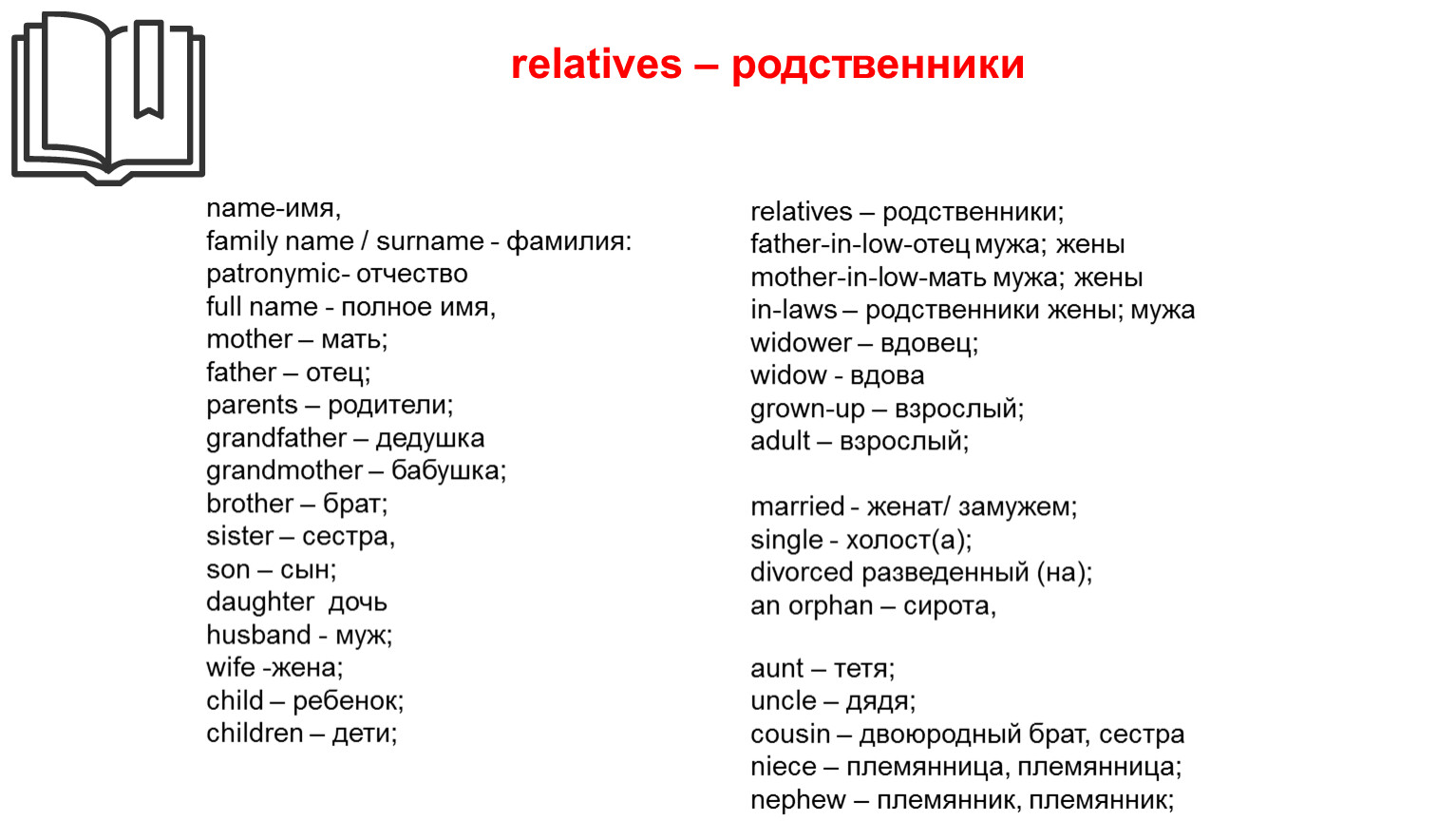 relatives – родственники

name-имя,
family name / surname - фамилия:
patronymic- отчество
full name - полное имя,
mother – мать;
father – отец;
parents – родители;
grandfather – дедушка
grandmother – бабушка;
brother – брат;
sister – сестра,
son – сын;
daughter  дочь
husband - муж;
wife -жена;
child – ребенок;
children – дети;

relatives – родственники;
father-in-low-отец мужа; жены
mother-in-low-мать мужа; жены
in-laws – родственники жены; мужа
widower – вдовец;
widow - вдова
grown-up – взрослый;
adult – взрослый;

married - женат/ замужем;
single - холост(а);
divorced разведенный (на);
an orphan – сирота,

aunt – тетя;
uncle – дядя;
cousin – двоюродный брат, сестра
niece – племянница, племянница;
nephew – племянник, племянник;